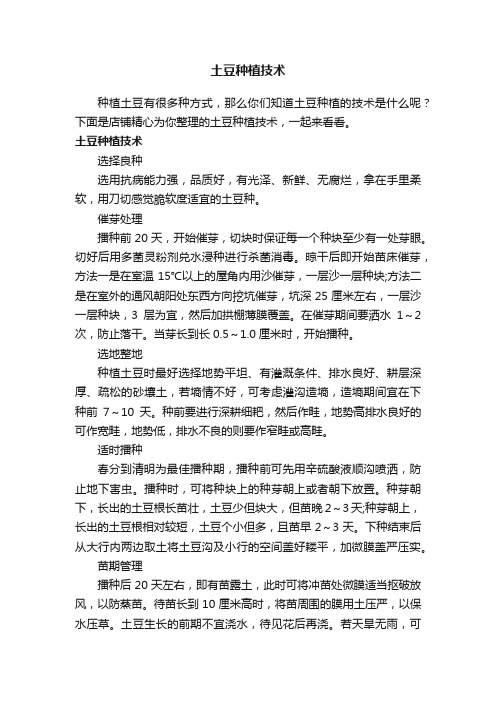 土豆种植技术

种植土豆有很多种方式，那么你们知道土豆种植的技术是什么呢？下面是店铺精心为你整理的土豆种植技术，一起来看看。

土豆种植技术

选择良种

选用抗病能力强，品质好，有光泽、新鲜、无腐烂，拿在手里柔软，用刀切感觉脆软度适宜的土豆种。

催芽处理

播种前 20 天，开始催芽，切块时保证每一个种块至少有一处芽眼。切好后用多菌灵粉剂兑水浸种进行杀菌消毒。晾干后即开始苗床催芽，方法一是在室温 15°C以上的屋角内用沙催芽，一层沙一层种块;方法二是在室外的通风朝阳处东西方向挖坑催芽，坑深 25 厘米左右，一层沙一层种块，3 层为宜，然后加拱棚薄膜覆盖。在催芽期间要洒水 1～2 次，防止落干。当芽长到长 0.5～1.0 厘米时，开始播种。

选地整地

种植土豆时最好选择地势平坦、有灌溉条件、排水良好、耕层深厚、疏松的砂壤土，若墒情不好，可考虑灌沟造墒，造墒期间宜在下种前 7～10 天。种前要进行深耕细耙，然后作畦，地势高排水良好的可作宽畦，地势低，排水不良的则要作窄畦或高畦。

适时播种

春分到清明为最佳播种期，播种前可先用辛硫酸液顺沟喷洒，防止地下害虫。播种时，可将种块上的种芽朝上或者朝下放置。种芽朝下，长出的土豆根长苗壮，土豆少但块大，但苗晚 2～3 天;种芽朝上，长出的土豆根相对较短，土豆个小但多，且苗早 2～3 天。下种结束后从大行内两边取土将土豆沟及小行的空间盖好耧平，加微膜盖严压实。

苗期管理

播种后 20 天左右，即有苗露土，此时可将冲苗处微膜适当抠破放风，以防蒸苗。待苗长到 10 厘米高时，将苗周围的膜用土压严，以保水压草。土豆生长的前期不宜浇水，待见花后再浇。若天旱无雨，可